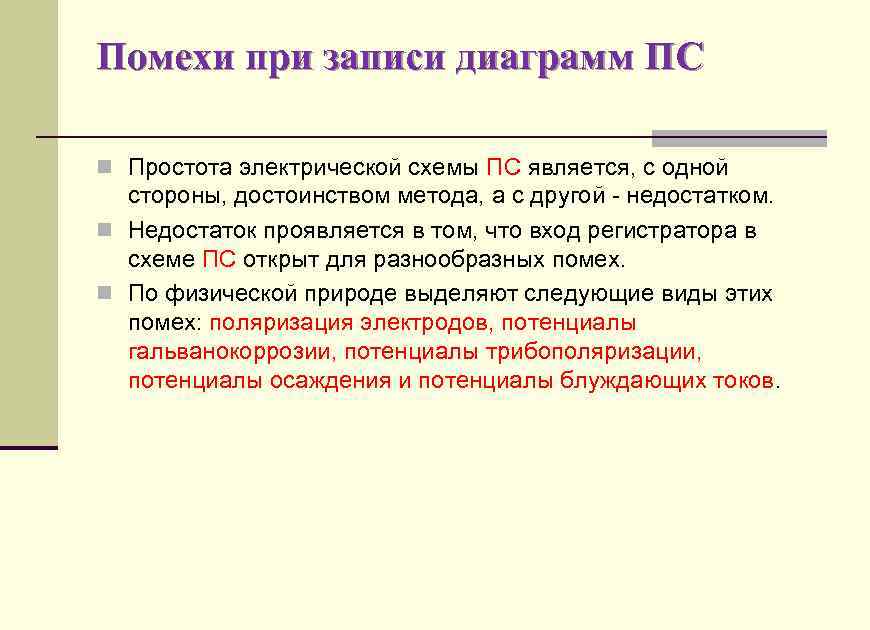 Помехи при записи диаграмм ПС

Простота электрической схемы ПС является, с одной стороны, достоинством метода, а с другой - недостатком.

Недостаток проявляется в том, что вход регистратора в схеме ПС открыт для разнообразных помех.

По физической природе выделяют следующие виды этих помех: поляризация электродов, потенциалы гальванокоррозии, потенциалы трибополяризации, потенциалы осаждения и потенциалы блуждающих токов.